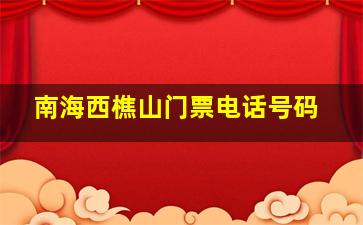 南海西樵山门票电话号码